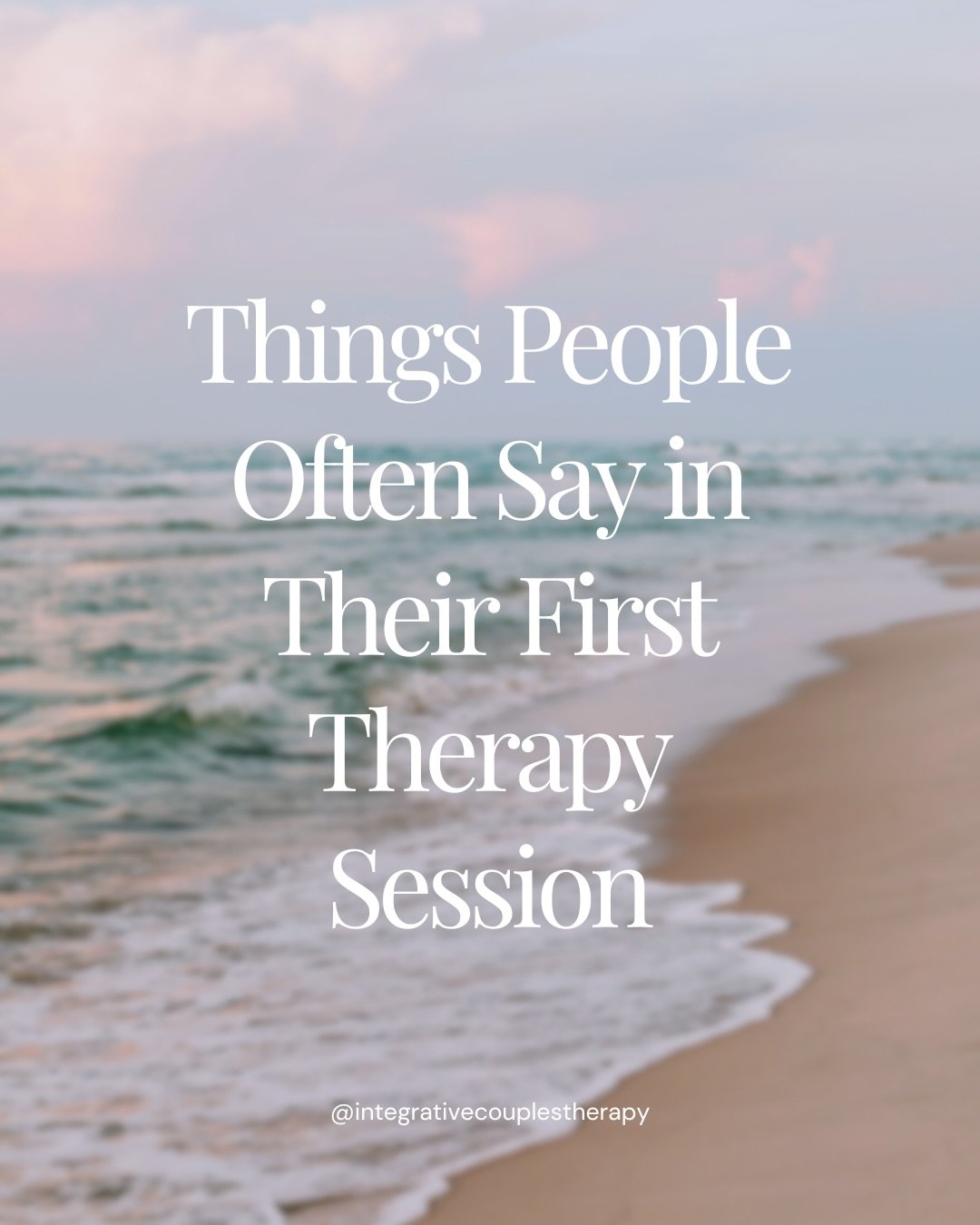 Things People Often Say in Their First Therapy Session

@integrativecouplestherapy